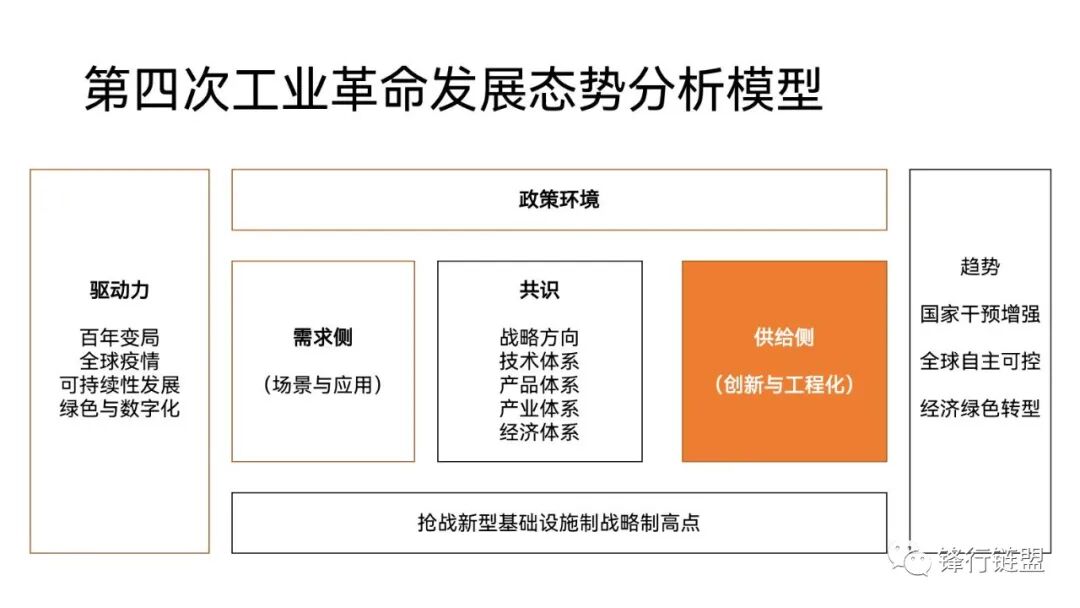 第四次工业革命发展态势分析模型

驱动力

百年变局
全球疫情
可持续性发展
绿色与数字化

政策环境

需求侧

（场景与应用）

共识

战略方向
技术体系
产品体系
产业体系
经济体系

供给侧

（创新与工程化）

抢战新型基础设施制战略制高点

趋势

国家干预增强

全球自主可控

经济绿色转型

锋行链盟